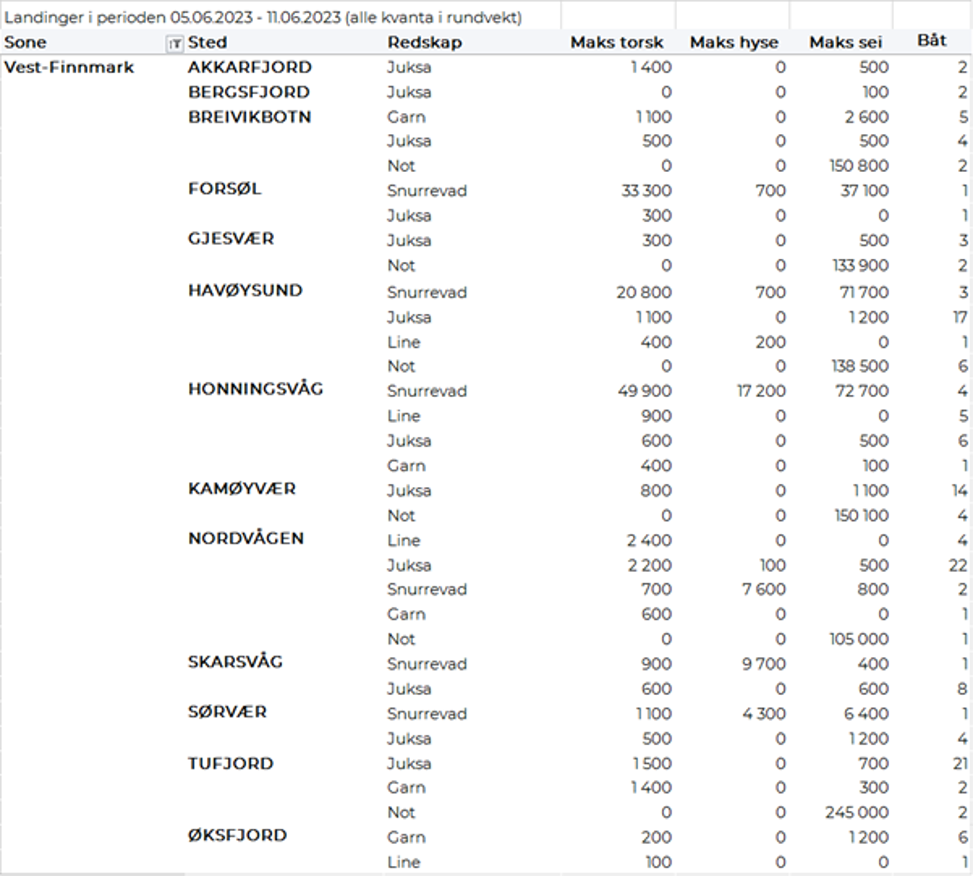 Landinger i perioden 05.06.2023 - 11.06.2023 (alle kvanta i rundvekt)

| Sone | Sted | Redskap | Maks torsk | Maks hyse | Maks sei | Båt |
|---|---|---|---|---|---|---|
| Vest-Finnmark | AKKARFJORD | Juksa | 1 400 | 0 | 500 | 2 |
| | BERGSFJORD | Juksa | 0 | 0 | 100 | 2 |
| | BREIVIKBOTN | Garn | 1 100 | 0 | 2 600 | 5 |
| | | Juksa | 500 | 0 | 500 | 4 |
| | | Not | 0 | 0 | 150 800 | 2 |
| | FORSØL | Snurrevad | 33 300 | 700 | 37 100 | 1 |
| | | Juksa | 300 | 0 | 0 | 1 |
| | GJESVÆR | Juksa | 300 | 0 | 500 | 3 |
| | | Not | 0 | 0 | 133 900 | 2 |
| | HAVØYSUND | Snurrevad | 20 800 | 700 | 71 700 | 3 |
| | | Juksa | 1 100 | 0 | 1 200 | 17 |
| | | Line | 400 | 200 | 0 | 1 |
| | | Not | 0 | 0 | 138 500 | 6 |
| | HONNINGSVÅG | Snurrevad | 49 900 | 17 200 | 72 700 | 4 |
| | | Line | 900 | 0 | 0 | 5 |
| | | Juksa | 600 | 0 | 500 | 6 |
| | | Garn | 400 | 0 | 100 | 1 |
| | KAMØYVÆR | Juksa | 800 | 0 | 1 100 | 14 |
| | | Not | 0 | 0 | 150 100 | 4 |
| | NORDVÅGEN | Line | 2 400 | 0 | 0 | 4 |
| | | Juksa | 2 200 | 100 | 500 | 22 |
| | | Snurrevad | 700 | 7 600 | 800 | 2 |
| | | Garn | 600 | 0 | 0 | 1 |
| | | Not | 0 | 0 | 105 000 | 1 |
| | SKARSVÅG | Snurrevad | 900 | 9 700 | 400 | 1 |
| | | Juksa | 600 | 0 | 600 | 8 |
| | SØRVÆR | Snurrevad | 1 100 | 4 300 | 6 400 | 1 |
| | | Juksa | 500 | 0 | 1 200 | 4 |
| | TUFJORD | Juksa | 1 500 | 0 | 700 | 21 |
| | | Garn | 1 400 | 0 | 300 | 2 |
| | | Not | 0 | 0 | 245 000 | 2 |
| | ØKSFJORD | Garn | 200 | 0 | 1 200 | 6 |
| | | Line | 100 | 0 | 0 | 1 |